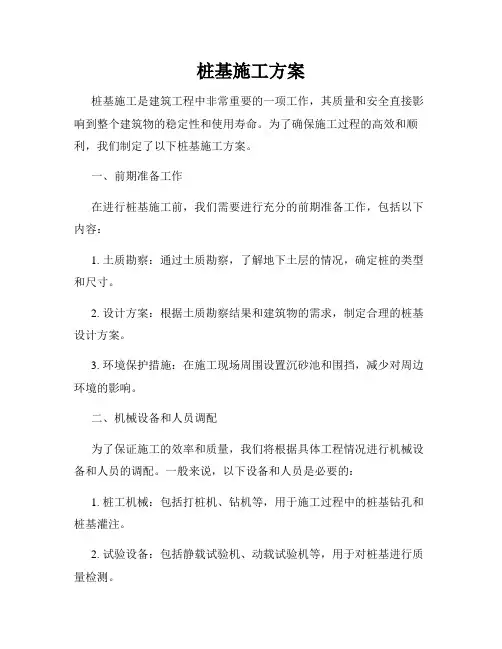 桩基施工方案

桩基施工是建筑工程中非常重要的一项工作，其质量和安全直接影响到整个建筑物的稳定性和使用寿命。为了确保施工过程的高效和顺利，我们制定了以下桩基施工方案。

一、前期准备工作

在进行桩基施工前，我们需要进行充分的前期准备工作，包括以下内容：

1. 土质勘察：通过土质勘察，了解地下土层的情况，确定桩的类型和尺寸。

2. 设计方案：根据土质勘察结果和建筑物的需求，制定合理的桩基设计方案。

3. 环境保护措施：在施工现场周围设置沉砂池和围挡，减少对周边环境的影响。

二、机械设备和人员调配

为了保证施工的效率和质量，我们将根据具体工程情况进行机械设备和人员的调配。一般来说，以下设备和人员是必要的：

1. 桩工机械：包括打桩机、钻机等，用于施工过程中的桩基钻孔和桩基灌注。

2. 试验设备：包括静载试验机、动载试验机等，用于对桩基进行质量检测。